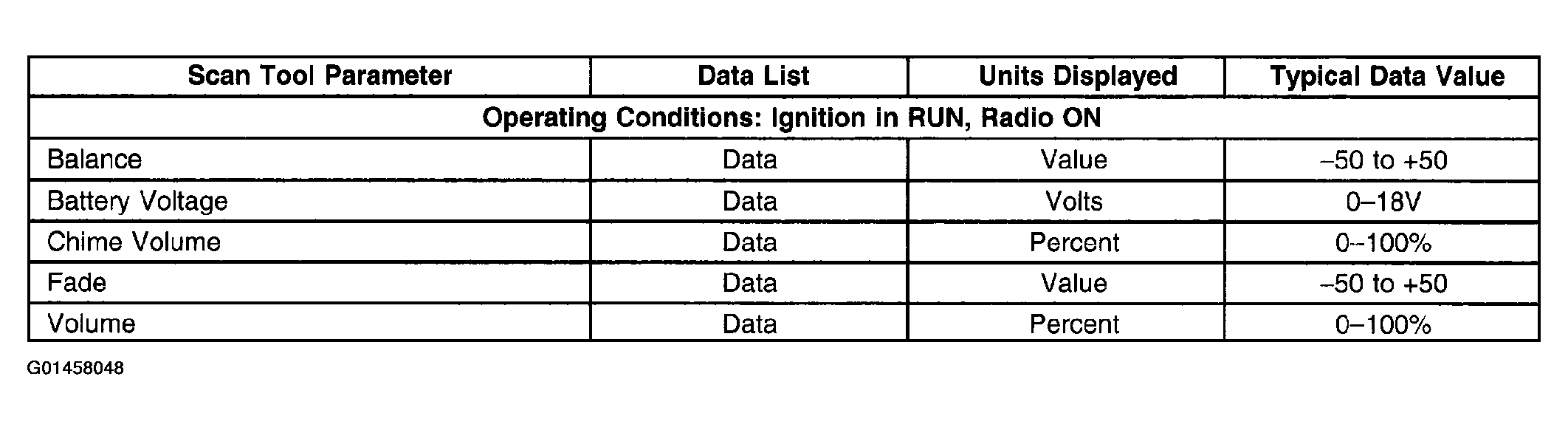 | Scan Tool Parameter | Data List | Units Displayed | Typical Data Value |
|---|---|---|---|
| Operating Conditions: Ignition in RUN, Radio ON | | | |
| Balance | Data | Value | –50 to +50 |
| Battery Voltage | Data | Volts | 0–18V |
| Chime Volume | Data | Percent | 0–100% |
| Fade | Data | Value | –50 to +50 |
| Volume | Data | Percent | 0–100% |

G01458048